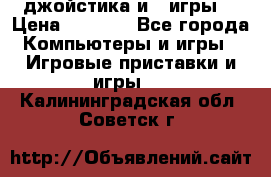 джойстика и игры
Цена Все города
Компьютеры и игры
Игровые приставки и игры
Калининградская обл
Советск г

http://Объявлений.сайт